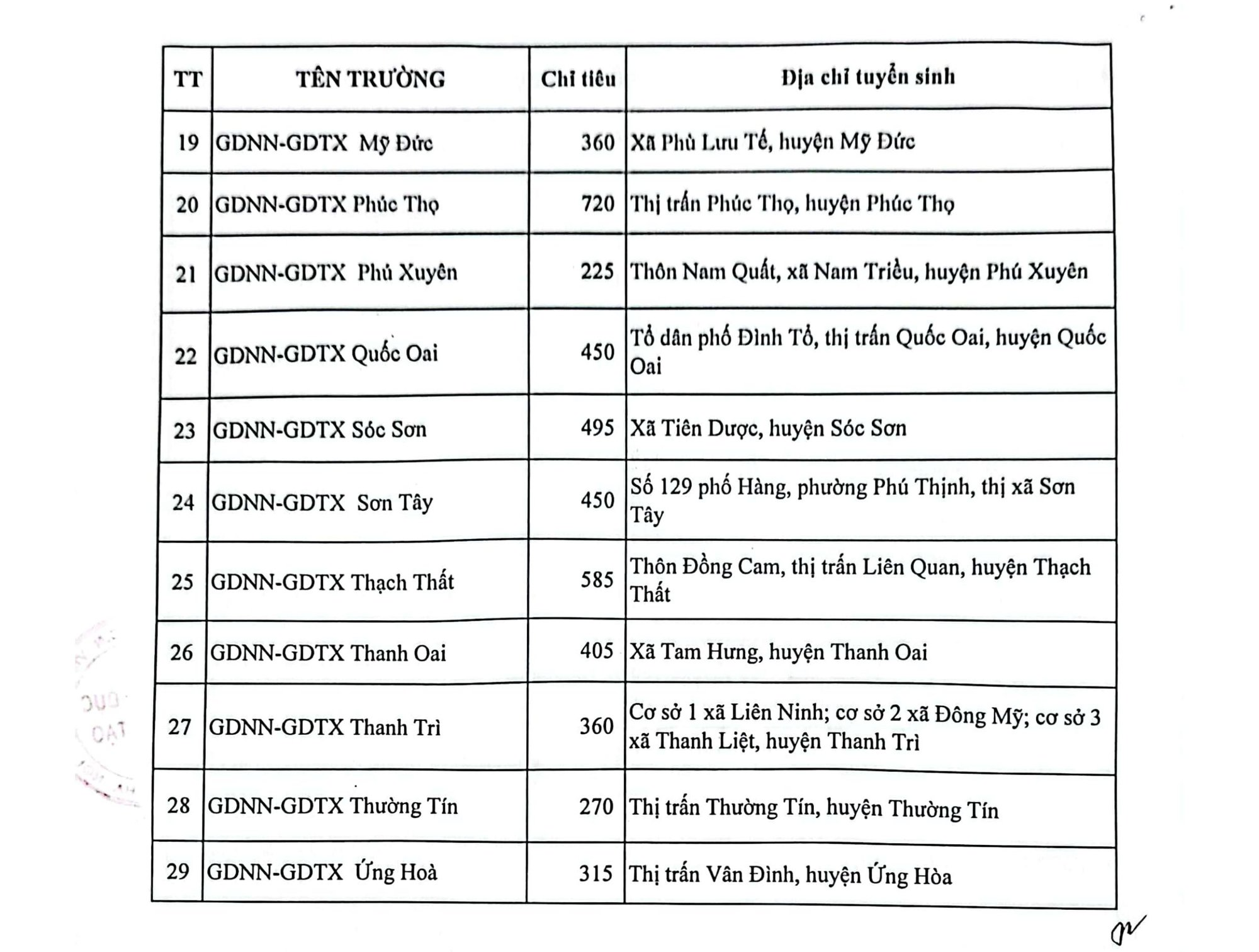 | TT | TÊN TRƯỜNG | Chỉ tiêu | Địa chỉ tuyển sinh |
|---|---|---|---|
| 19 | GDNN-GDTX Mỹ Đức | 360 | Xã Phù Lưu Tế, huyện Mỹ Đức |
| 20 | GDNN-GDTX Phúc Thọ | 720 | Thị trấn Phúc Thọ, huyện Phúc Thọ |
| 21 | GDNN-GDTX Phú Xuyên | 225 | Thôn Nam Quất, xã Nam Triều, huyện Phú Xuyên |
| 22 | GDNN-GDTX Quốc Oai | 450 | Tổ dân phố Đình Tổ, thị trấn Quốc Oai, huyện Quốc Oai |
| 23 | GDNN-GDTX Sóc Sơn | 495 | Xã Tiên Dược, huyện Sóc Sơn |
| 24 | GDNN-GDTX Sơn Tây | 450 | Số 129 phố Hàng, phường Phú Thịnh, thị xã Sơn Tây |
| 25 | GDNN-GDTX Thạch Thất | 585 | Thôn Đồng Cam, thị trấn Liên Quan, huyện Thạch Thất |
| 26 | GDNN-GDTX Thanh Oai | 405 | Xã Tam Hưng, huyện Thanh Oai |
| 27 | GDNN-GDTX Thanh Trì | 360 | Cơ sở 1 xã Liên Ninh; cơ sở 2 xã Đông Mỹ; cơ sở 3 xã Thanh Liệt, huyện Thanh Trì |
| 28 | GDNN-GDTX Thường Tín | 270 | Thị trấn Thường Tín, huyện Thường Tín |
| 29 | GDNN-GDTX Ứng Hoà | 315 | Thị trấn Vân Đình, huyện Ứng Hòa |